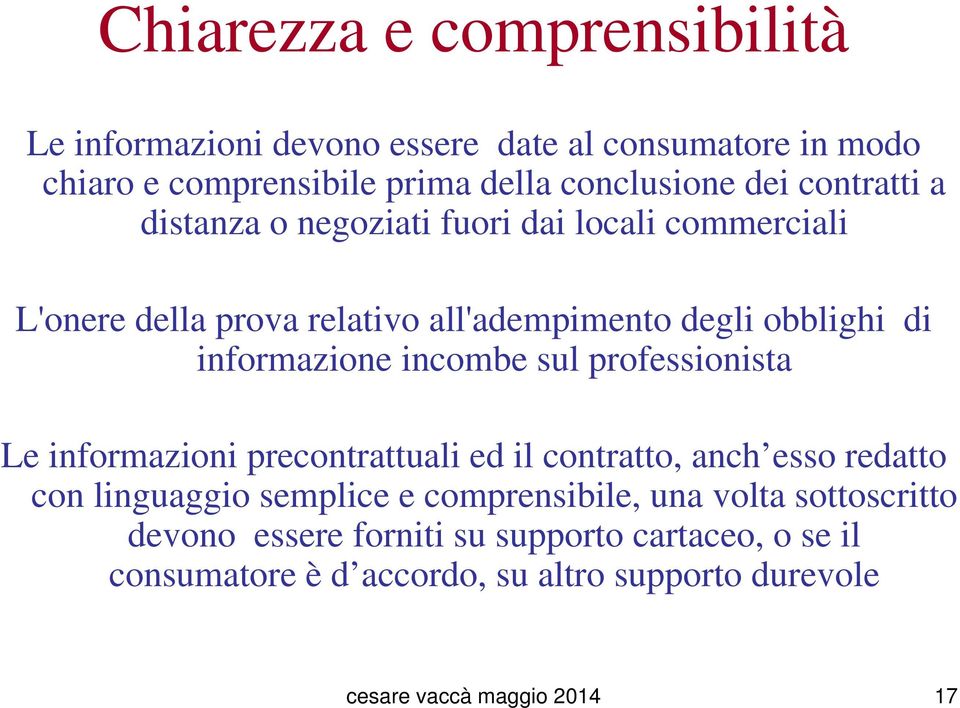 Chiarezza e comprensibilità

Le informazioni devono essere date al consumatore in modo chiaro e comprensibile prima della conclusione dei contratti a distanza o negoziati fuori dai locali commerciali

L'onere della prova relativo all'adempimento degli obblighi di informazione incombe sul professionista

Le informazioni precontrattuali ed il contratto, anch’esso redatto con linguaggio semplice e comprensibile, una volta sottoscritto devono essere forniti su supporto cartaceo, o se il consumatore è d’accordo, su altro supporto durevole

cesare vaccà maggio 2014

17